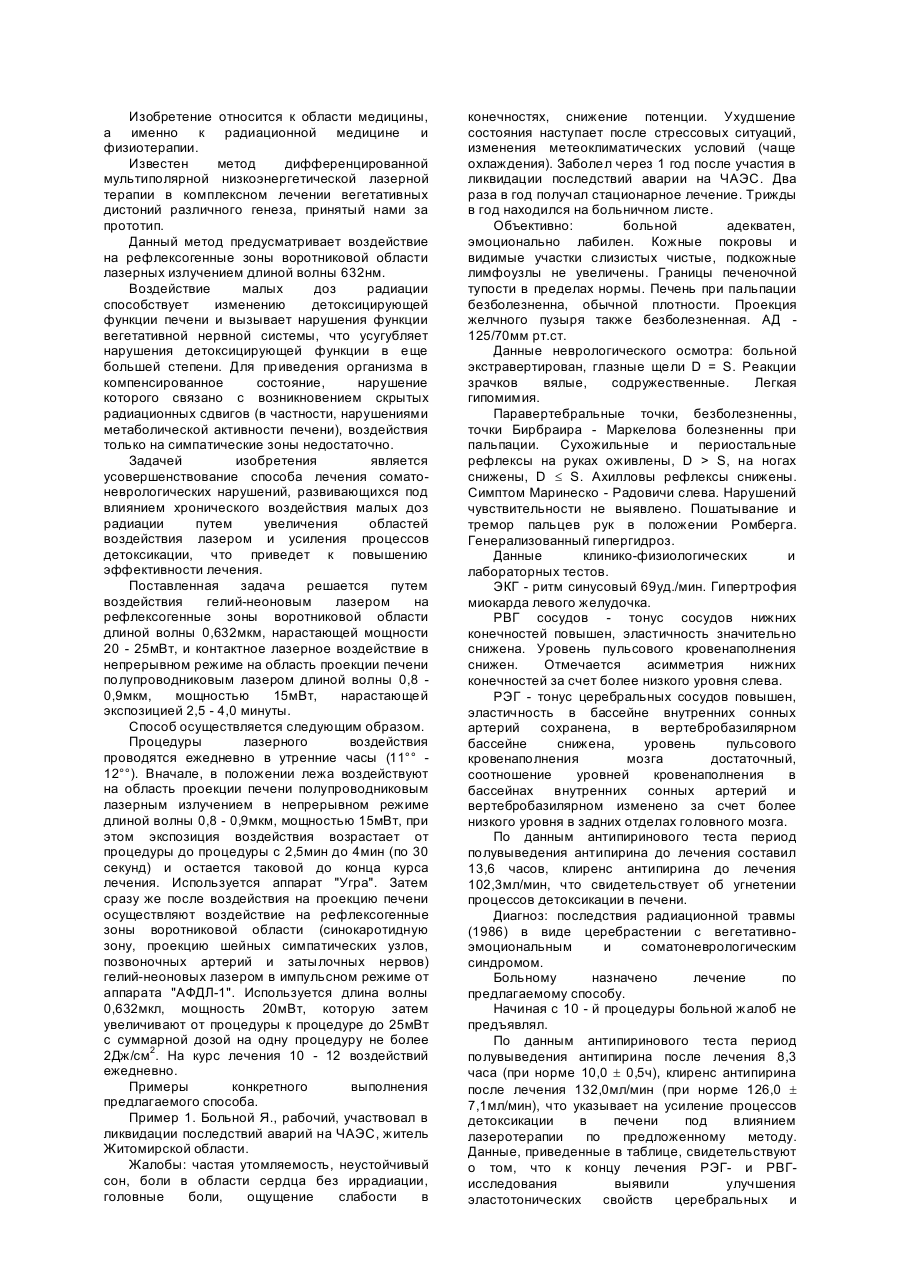 Изобретение относится к области медицины, а именно к радиационной медицине и физиотерапии.

Известен метод дифференцированной мультиполярной низкоэнергетической лазерной терапии в комплексном лечении вегетативных дистоний различного генеза, принятый нами за прототип.

Данный метод предусматривает воздействие на рефлексогенные зоны воротниковой области лазерных излучением длиной волны 632нм.

Воздействие малых доз радиации способствует изменению детоксицирующей функции печени и вызывает нарушения функции вегетативной нервной системы, что усугубляет нарушения детоксицирующей функции в еще большей степени. Для приведения организма в компенсированное состояние, нарушение которого связано с возникновением скрытых радиационных сдвигов (в частности, нарушениями метаболической активности печени), воздействия только на симпатические зоны недостаточно.

Задачей изобретения является усовершенствование способа лечения сомато-неврологических нарушений, развивающихся под влиянием хронического воздействия малых доз радиации путем увеличения областей воздействия лазером и усиления процессов детоксикации, что приведет к повышению эффективности лечения.

Поставленная задача решается путем воздействия гелий-неоновым лазером на рефлексогенные зоны воротниковой области длиной волны 0,632мкм, нарастающей мощности 20 - 25мВт, и контактное лазерное воздействие в непрерывном режиме на область проекции печени полупроводниковым лазером длиной волны 0,8 - 0,9мкм, мощностью 15мВт, нарастающей экспозицией 2,5 - 4,0 минуты.

Способ осуществляется следующим образом.

Процедуры лазерного воздействия проводятся ежедневно в утренние часы (11°° - 12°°). Вначале, в положении лежа воздействуют на область проекции печени полупроводниковым лазерным излучением в непрерывном режиме длиной волны 0,8 - 0,9мкм, мощностью 15мВт, при этом экспозиция воздействия возрастает от процедуры до процедуры с 2,5мин до 4мин (по 30 секунд) и остается таковой до конца курса лечения. Используется аппарат "Угра". Затем сразу же после воздействия на проекцию печени осуществляют воздействие на рефлексогенные зоны воротниковой области (синокаротидную зону, проекцию шейных симпатических узлов, позвоночных артерий и затылочных нервов) гелий-неоновых лазером в импульсном режиме от аппарата "АФДЛ-1". Используется длина волны 0,632мкл, мощность 20мВт, которую затем увеличивают от процедуры к процедуре до 25мВт с суммарной дозой на одну процедуру не более 2Дж/см$^2$. На курс лечения 10 - 12 воздействий ежедневно.

Примеры конкретного выполнения предлагаемого способа.

Пример 1. Больной Я., рабочий, участвовал в ликвидации последствий аварий на ЧАЭС, житель Житомирской области.

Жалобы: частая утомляемость, неустойчивый сон, боли в области сердца без иррадиации, головные боли, ощущение слабости в конечностях, снижение потенции. Ухудшение состояния наступает после стрессовых ситуаций, изменения метеоклиматических условий (чаще охлаждения). Заболел через 1 год после участия в ликвидации последствий аварии на ЧАЭС. Два раза в год получал стационарное лечение. Трижды в год находился на больничном листе.

Объективно: больной адекватен, эмоционально лабилен. Кожные покровы и видимые участки слизистых чистые, подкожные лимфоузлы не увеличены. Границы печеночной тупости в пределах нормы. Печень при пальпации безболезненна, обычной плотности. Проекция желчного пузыря также безболезненная. АД - 125/70мм рт.ст.

Данные неврологического осмотра: больной экстравертирован, глазные щели D = S. Реакции зрачков вялые, содружественные. Легкая гипомимия.

Паравертебральные точки, безболезненны, точки Бирбраира - Маркелова болезненны при пальпации. Сухожильные и периостальные рефлексы на руках оживлены, D > S, на ногах снижены, D ≤ S. Ахилловы рефлексы снижены. Симптом Маринеско - Радовичи слева. Нарушений чувствительности не выявлено. Пошатывание и тремор пальцев рук в положении Ромберга. Генерализованный гипергидроз.

Данные клинико-физиологических и лабораторных тестов.

ЭКГ - ритм синусовый 69уд./мин. Гипертрофия миокарда левого желудочка.

РВГ сосудов - тонус сосудов нижних конечностей повышен, эластичность значительно снижена. Уровень пульсового кровенаполнения снижен. Отмечается асимметрия нижних конечностей за счет более низкого уровня слева.

РЭГ - тонус церебральных сосудов повышен, эластичность в бассейне внутренних сонных артерий сохранена, в вертебробазилярном бассейне снижена, уровень пульсового кровенаполнения мозга достаточный, соотношение уровней кровенаполнения в бассейнах внутренних сонных артерий и вертебробазилярном изменено за счет более низкого уровня в задних отделах головного мозга.

По данным антипиринового теста период полувыведения антипирина до лечения составил 13,6 часов, клиренс антипирина до лечения 102,3мл/мин, что свидетельствует об угнетении процессов детоксикации в печени.

Диагноз: последствия радиационной травмы (1986) в виде церебрастении с вегетативно-эмоциональным и соматоневрологическим синдромом.

Больному назначено лечение по предлагаемому способу.

Начиная с 10 - й процедуры больной жалоб не предъявлял.

По данным антипиринового теста период полувыведения антипирина после лечения 8,3 часа (при норме 10,0 ± 0,5ч), клиренс антипирина после лечения 132,0мл/мин (при норме 126,0 ± 7,1мл/мин), что указывает на усиление процессов детоксикации в печени под влиянием лазеротерапии по предложенному методу. Данные, приведенные в таблице, свидетельствуют о том, что к концу лечения РЭГ- и РВГ-исследования выявили улучшения эластотонических свойств церебральных и